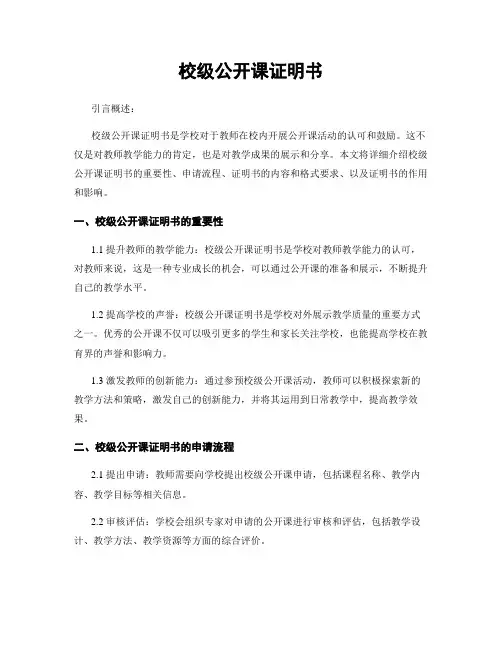 校级公开课证明书

引言概述：

校级公开课证明书是学校对于教师在校内开展公开课活动的认可和鼓励。这不仅是对教师教学能力的肯定，也是对教学成果的展示和分享。本文将详细介绍校级公开课证明书的重要性、申请流程、证明书的内容和格式要求、以及证明书的作用和影响。

一、校级公开课证明书的重要性

1.1 提升教师的教学能力：校级公开课证明书是学校对教师教学能力的认可，对教师来说，这是一种专业成长的机会，可以通过公开课的准备和展示，不断提升自己的教学水平。

1.2 提高学校的声誉：校级公开课证明书是学校对外展示教学质量的重要方式之一。优秀的公开课不仅可以吸引更多的学生和家长关注学校，也能提高学校在教育界的声誉和影响力。

1.3 激发教师的创新能力：通过参预校级公开课活动，教师可以积极探索新的教学方法和策略，激发自己的创新能力，并将其运用到日常教学中，提高教学效果。

二、校级公开课证明书的申请流程

2.1 提出申请：教师需要向学校提出校级公开课申请，包括课程名称、教学内容、教学目标等相关信息。

2.2 审核评估：学校会组织专家对申请的公开课进行审核和评估，包括教学设计、教学方法、教学资源等方面的综合评价。